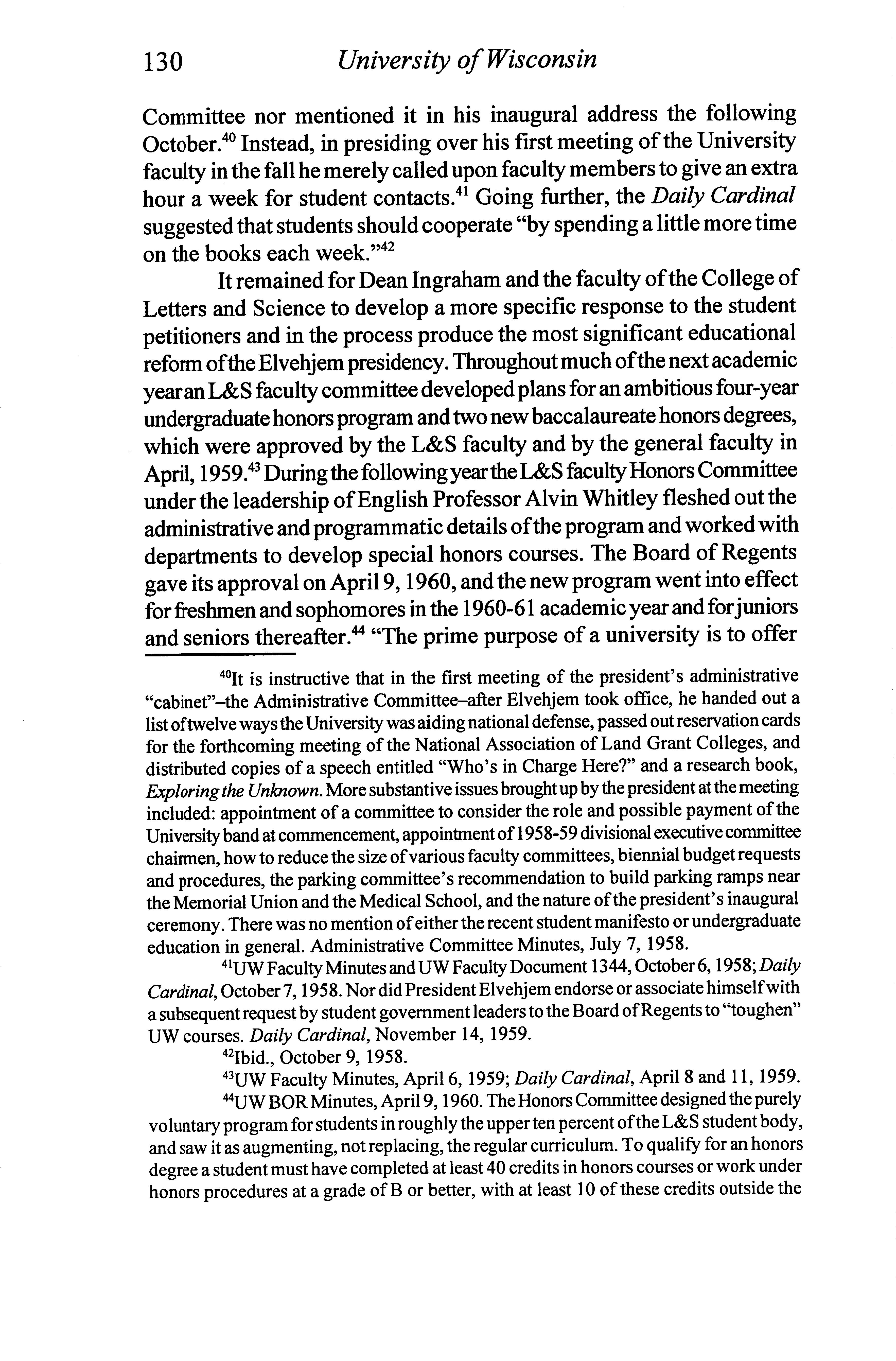 130 University of Wisconsin

Committee nor mentioned it in his inaugural address the following October.$^{40}$ Instead, in presiding over his first meeting of the University faculty in the fall he merely called upon faculty members to give an extra hour a week for student contacts.$^{41}$ Going further, the Daily Cardinal suggested that students should cooperate "by spending a little more time on the books each week."$^{42}$

It remained for Dean Ingraham and the faculty of the College of Letters and Science to develop a more specific response to the student petitioners and in the process produce the most significant educational reform of the Elvehjem presidency. Throughout much of the next academic year an L&S faculty committee developed plans for an ambitious four-year undergraduate honors program and two new baccalaureate honors degrees, which were approved by the L&S faculty and by the general faculty in April, 1959.$^{43}$ During the following year the L&S faculty Honors Committee under the leadership of English Professor Alvin Whitley fleshed out the administrative and programmatic details of the program and worked with departments to develop special honors courses. The Board of Regents gave its approval on April 9, 1960, and the new program went into effect for freshmen and sophomores in the 1960-61 academic year and for juniors and seniors thereafter.$^{44}$ "The prime purpose of a university is to offer

$^{40}$It is instructive that in the first meeting of the president's administrative "cabinet"–the Administrative Committee–after Elvehjem took office, he handed out a list of twelve ways the University was aiding national defense, passed out reservation cards for the forthcoming meeting of the National Association of Land Grant Colleges, and distributed copies of a speech entitled "Who's in Charge Here?" and a research book, Exploring the Unknown. More substantive issues brought up by the president at the meeting included: appointment of a committee to consider the role and possible payment of the University band at commencement, appointment of 1958-59 divisional executive committee chairmen, how to reduce the size of various faculty committees, biennial budget requests and procedures, the parking committee's recommendation to build parking ramps near the Memorial Union and the Medical School, and the nature of the president's inaugural ceremony. There was no mention of either the recent student manifesto or undergraduate education in general. Administrative Committee Minutes, July 7, 1958.

$^{41}$UW Faculty Minutes and UW Faculty Document 1344, October 6, 1958; Daily Cardinal, October 7, 1958. Nor did President Elvehjem endorse or associate himself with a subsequent request by student government leaders to the Board of Regents to "toughen" UW courses. Daily Cardinal, November 14, 1959.

$^{42}$Ibid., October 9, 1958.

$^{43}$UW Faculty Minutes, April 6, 1959; Daily Cardinal, April 8 and 11, 1959.

$^{44}$UW BOR Minutes, April 9, 1960. The Honors Committee designed the purely voluntary program for students in roughly the upper ten percent of the L&S student body, and saw it as augmenting, not replacing, the regular curriculum. To qualify for an honors degree a student must have completed at least 40 credits in honors courses or work under honors procedures at a grade of B or better, with at least 10 of these credits outside the